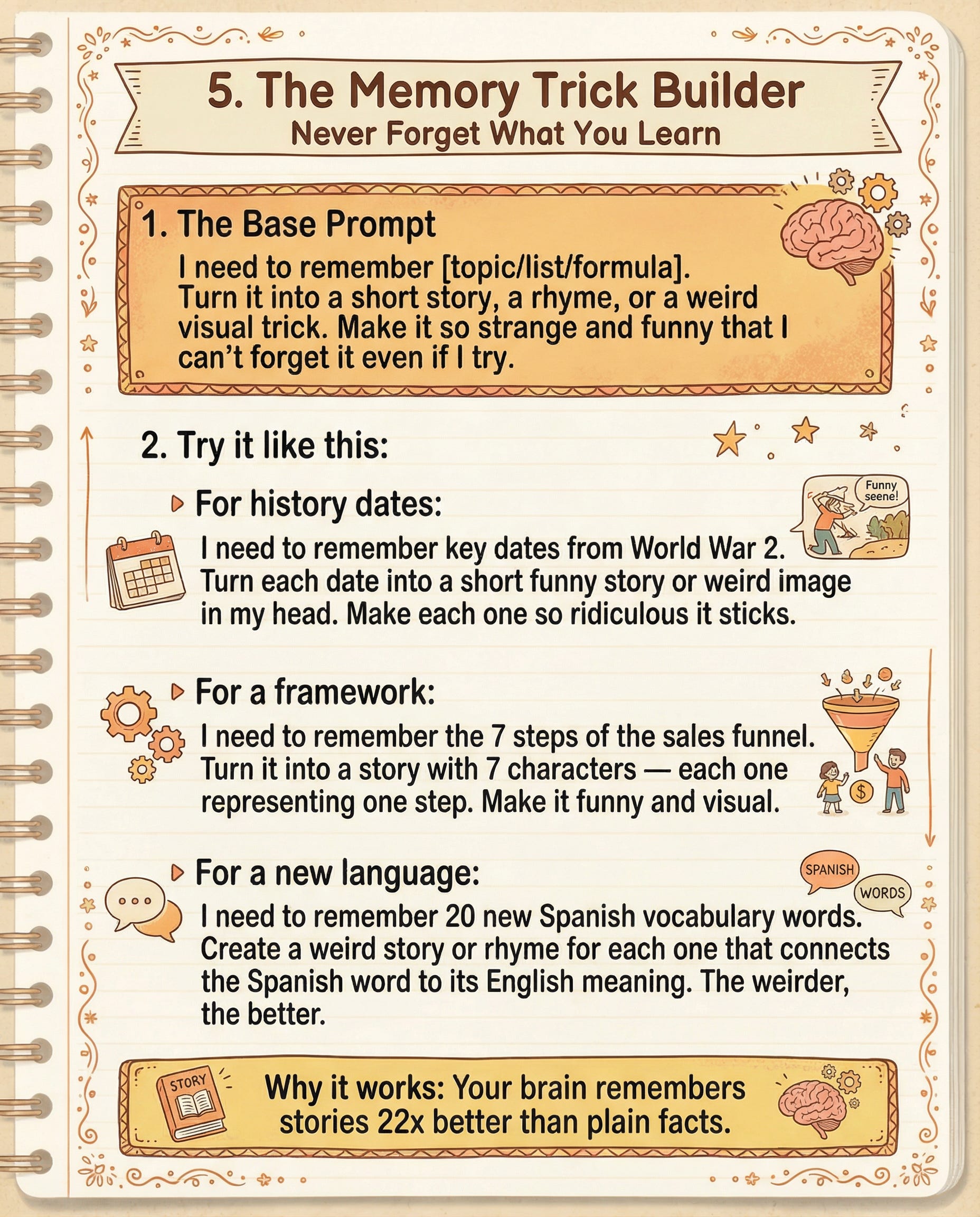 5. The Memory Trick Builder
Never Forget What You Learn

1. The Base Prompt
I need to remember [topic/list/formula]. Turn it into a short story, a rhyme, or a weird visual trick. Make it so strange and funny that I can't forget it even if I try.

2. Try it like this:

For history dates:
Funny seene!
I need to remember key dates from World War 2. Turn each date into a short funny story or weird image in my head. Make each one so ridiculous it sticks.

For a framework:
I need to remember the 7 steps of the sales funnel. Turn it into a story with 7 characters — each one representing one step. Make it funny and visual.
$

For a new language:
SPANISH
WORDS
I need to remember 20 new Spanish vocabulary words. Create a weird story or rhyme for each one that connects the Spanish word to its English meaning. The weirder, the better.

STORY
Why it works: Your brain remembers stories 22x better than plain facts.